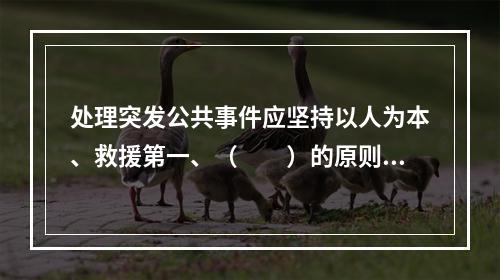 处理突发公共事件应坚持以人为本、救援第一、（　　）的原则...